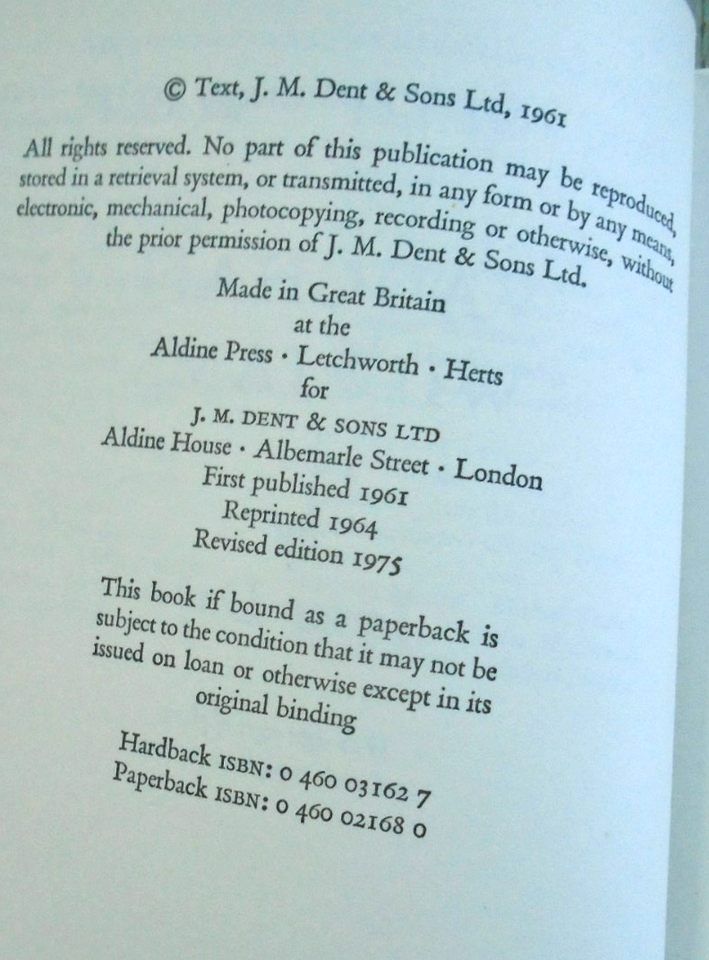 © Text, J. M. Dent & Sons Ltd, 1961

All rights reserved. No part of this publication may be reproduced, stored in a retrieval system, or transmitted, in any form or by any means, electronic, mechanical, photocopying, recording or otherwise, without the prior permission of J. M. Dent & Sons Ltd.

Made in Great Britain
at the
Aldine Press · Letchworth · Herts
for
J. M. DENT & SONS LTD
Aldine House · Albemarle Street · London
First published 1961
Reprinted 1964
Revised edition 1975

This book if bound as a paperback is subject to the condition that it may not be issued on loan or otherwise except in its original binding

Hardback ISBN: 0 460 03162 7
Paperback ISBN: 0 460 02168 0